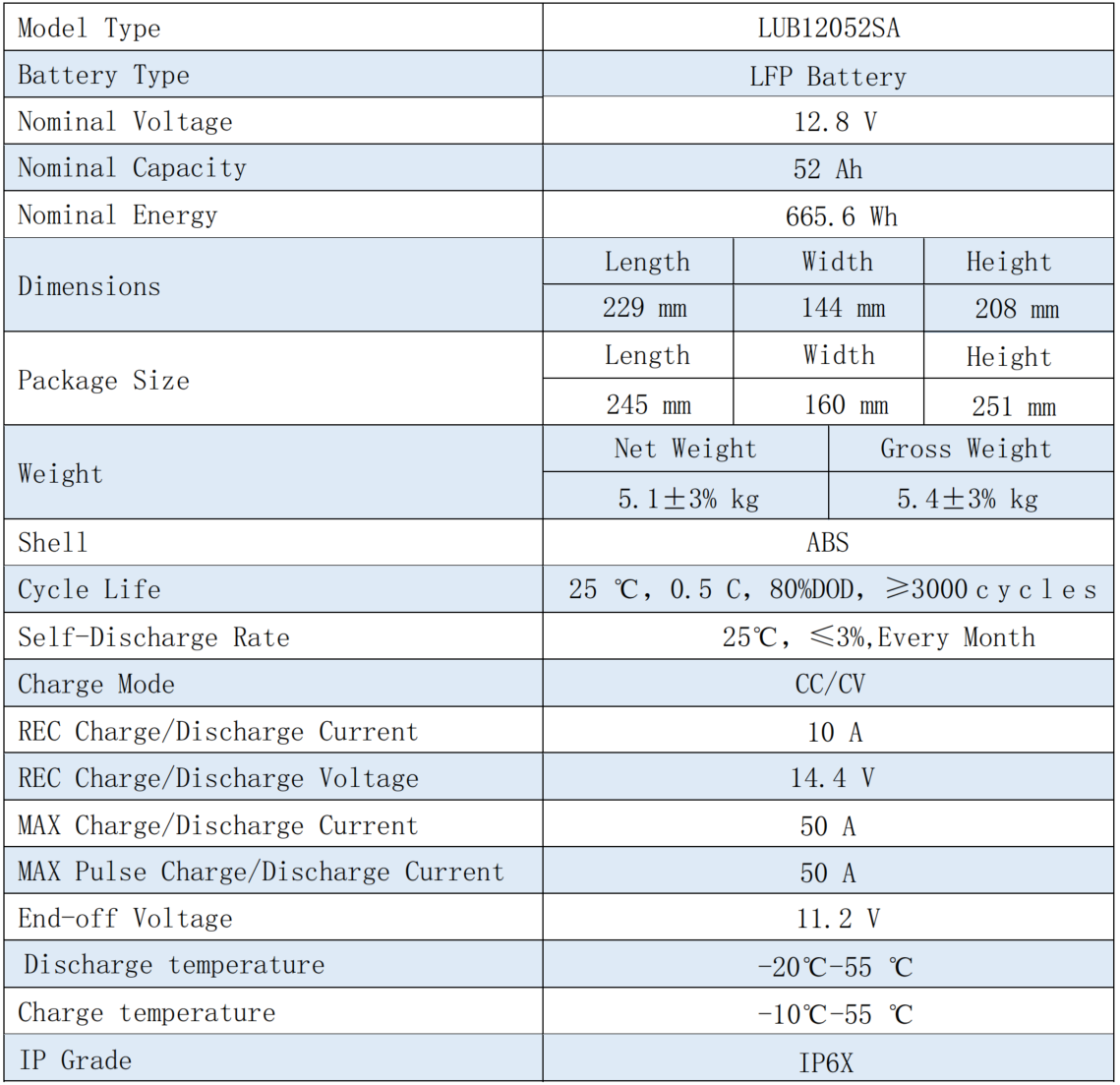 | Model Type | LUB12052SA | | |
|---|---|---|---|
| Battery Type | LFP Battery | | |
| Nominal Voltage | 12.8 V | | |
| Nominal Capacity | 52 Ah | | |
| Nominal Energy | 665.6 Wh | | |
| Dimensions | Length | Width | Height |
| | 229 mm | 144 mm | 208 mm |
| Package Size | Length | Width | Height |
| | 245 mm | 160 mm | 251 mm |
| Weight | Net Weight | Gross Weight | |
| | 5.1±3% kg | 5.4±3% kg | |
| Shell | ABS | | |
| Cycle Life | 25 ℃, 0.5 C, 80%DOD, ≥3000 cycles | | |
| Self-Discharge Rate | 25℃, ≤3%,Every Month | | |
| Charge Mode | CC/CV | | |
| REC Charge/Discharge Current | 10 A | | |
| REC Charge/Discharge Voltage | 14.4 V | | |
| MAX Charge/Discharge Current | 50 A | | |
| MAX Pulse Charge/Discharge Current | 50 A | | |
| End-off Voltage | 11.2 V | | |
| Discharge temperature | -20℃-55 ℃ | | |
| Charge temperature | -10℃-55 ℃ | | |
| IP Grade | IP6X | | |